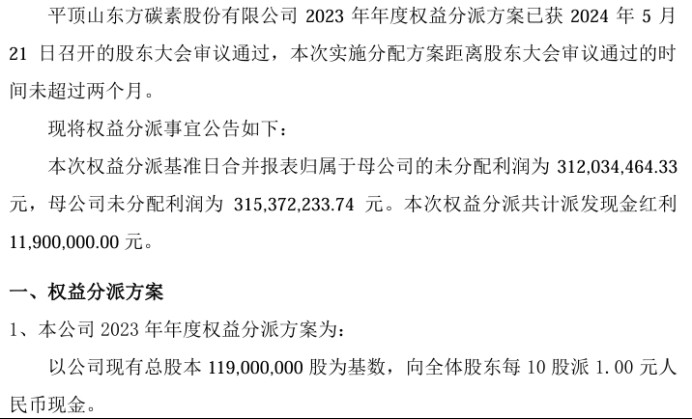 平顶山东方碳素股份有限公司 2023 年年度权益分派方案已获 2024 年 5 月 21 日召开的股东大会审议通过，本次实施分配方案距离股东大会审议通过的时间未超过两个月。

现将权益分派事宜公告如下：

本次权益分派基准日合并报表归属于母公司的未分配利润为 312,034,464.33 元，母公司未分配利润为 315,372,233.74 元。本次权益分派共计派发现金红利 11,900,000.00 元。

一、权益分派方案

1、本公司 2023 年年度权益分派方案为：

以公司现有总股本 119,000,000 股为基数，向全体股东每 10 股派 1.00 元人民币现金。